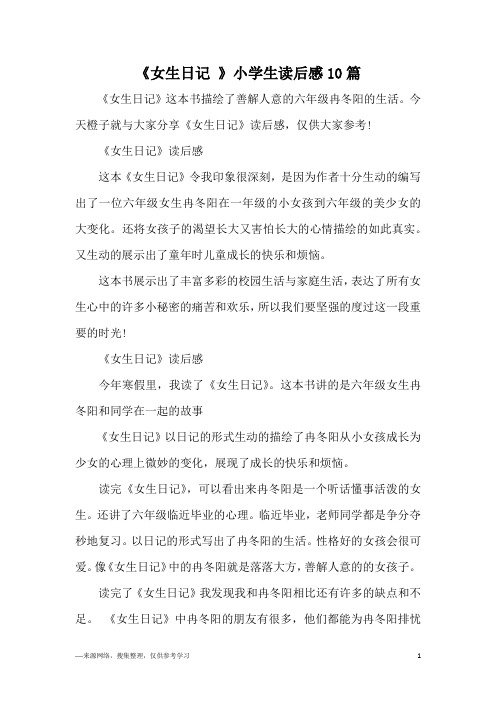 《女生日记 》小学生读后感10篇

《女生日记》这本书描绘了善解人意的六年级冉冬阳的生活。今天橙子就与大家分享《女生日记》读后感，仅供大家参考!

《女生日记》读后感

这本《女生日记》令我印象很深刻，是因为作者十分生动的编写出了一位六年级女生冉冬阳在一年级的小女孩到六年级的美少女的大变化。还将女孩子的渴望长大又害怕长大的心情描绘的如此真实。又生动的展示出了童年时儿童成长的快乐和烦恼。

这本书展示出了丰富多彩的校园生活与家庭生活，表达了所有女生心中的许多小秘密的痛苦和欢乐，所以我们要坚强的度过这一段重要的时光!

《女生日记》读后感

今年寒假里，我读了《女生日记》。这本书讲的是六年级女生冉冬阳和同学在一起的故事

《女生日记》以日记的形式生动的描绘了冉冬阳从小女孩成长为少女的心理上微妙的变化，展现了成长的快乐和烦恼。

读完《女生日记》，可以看出来冉冬阳是一个听话懂事活泼的女生。还讲了六年级临近毕业的心理。临近毕业，老师同学都是争分夺秒地复习。以日记的形式写出了冉冬阳的生活。性格好的女孩会很可爱。像《女生日记》中的冉冬阳就是落落大方，善解人意的的女孩子。

读完了《女生日记》我发现我和冉冬阳相比还有许多的缺点和不足。 《女生日记》中冉冬阳的朋友有很多，他们都能为冉冬阳排忧

—来源网络，搜集整理，仅供参考学习

1